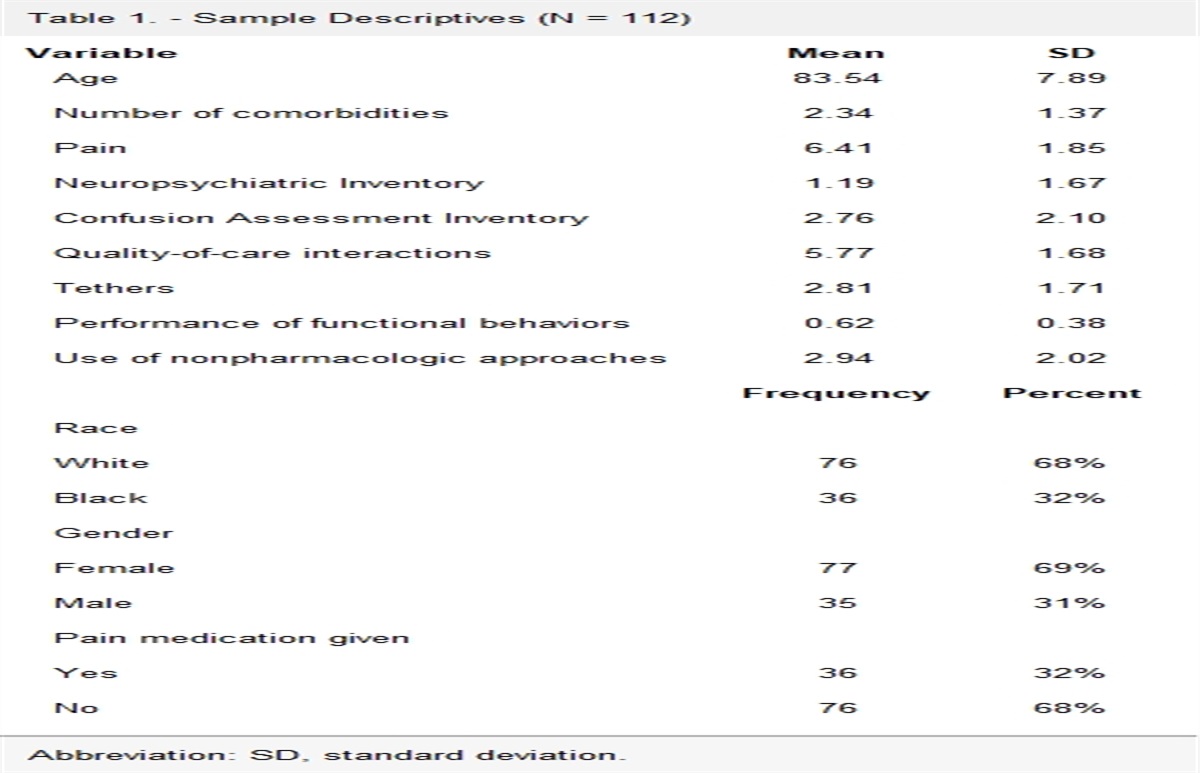 Table 1. - Sample Descriptives (N = 112)

| Variable | Mean | SD |
|---|---|---|
| Age | 83.54 | 7.89 |
| Number of comorbidities | 2.34 | 1.37 |
| Pain | 6.41 | 1.85 |
| Neuropsychiatric Inventory | 1.19 | 1.67 |
| Confusion Assessment Inventory | 2.76 | 2.10 |
| Quality-of-care interactions | 5.77 | 1.68 |
| Tethers | 2.81 | 1.71 |
| Performance of functional behaviors | 0.62 | 0.38 |
| Use of nonpharmacologic approaches | 2.94 | 2.02 |
| | Frequency | Percent |
| Race | | |
| White | 76 | 68% |
| Black | 36 | 32% |
| Gender | | |
| Female | 77 | 69% |
| Male | 35 | 31% |
| Pain medication given | | |
| Yes | 36 | 32% |
| No | 76 | 68% |

Abbreviation: SD, standard deviation.